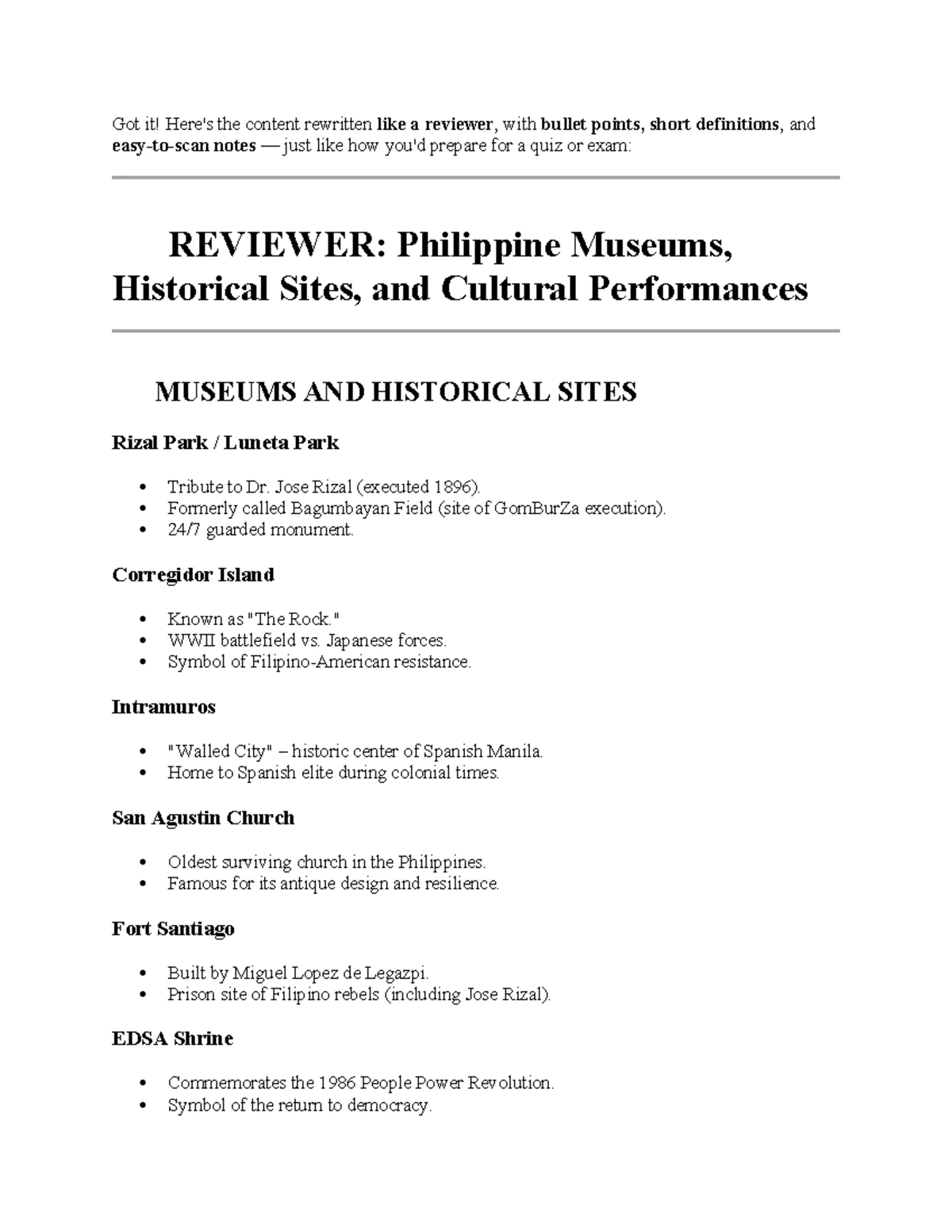 Got it! Here's the content rewritten like a reviewer, with bullet points, short definitions, and easy-to-scan notes — just like how you'd prepare for a quiz or exam:

REVIEWER: Philippine Museums, Historical Sites, and Cultural Performances

MUSEUMS AND HISTORICAL SITES

Rizal Park / Luneta Park

• Tribute to Dr. Jose Rizal (executed 1896).
• Formerly called Bagumbayan Field (site of GomBurZa execution).
• 24/7 guarded monument.

Corregidor Island

• Known as "The Rock."
• WWII battlefield vs. Japanese forces.
• Symbol of Filipino-American resistance.

Intramuros

• "Walled City" – historic center of Spanish Manila.
• Home to Spanish elite during colonial times.

San Agustin Church

• Oldest surviving church in the Philippines.
• Famous for its antique design and resilience.

Fort Santiago

• Built by Miguel Lopez de Legazpi.
• Prison site of Filipino rebels (including Jose Rizal).

EDSA Shrine

• Commemorates the 1986 People Power Revolution.
• Symbol of the return to democracy.